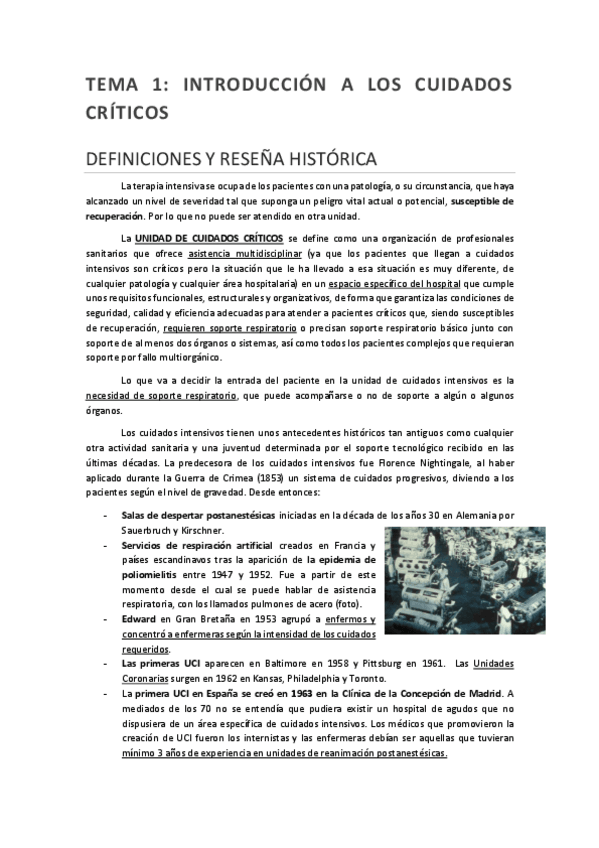 TEMA 1: INTRODUCCIÓN A LOS CUIDADOS CRÍTICOS

DEFINICIONES Y RESEÑA HISTÓRICA

La terapia intensiva se ocupa de los pacientes con una patología, o su circunstancia, que haya alcanzado un nivel de severidad tal que suponga un peligro vital actual o potencial, susceptible de recuperación. Por lo que no puede ser atendido en otra unidad.

La UNIDAD DE CUIDADOS CRÍTICOS se define como una organización de profesionales sanitarios que ofrece asistencia multidisciplinar (ya que los pacientes que llegan a cuidados intensivos son críticos pero la situación que le ha llevado a esa situación es muy diferente, de cualquier patología y cualquier área hospitalaria) en un espacio específico del hospital que cumple unos requisitos funcionales, estructurales y organizativos, de forma que garantiza las condiciones de seguridad, calidad y eficiencia adecuadas para atender a pacientes críticos que, siendo susceptibles de recuperación, requieren soporte respiratorio o precisan soporte respiratorio básico junto con soporte de al menos dos órganos o sistemas, así como todos los pacientes complejos que requieran soporte por fallo multiorgánico.

Lo que va a decidir la entrada del paciente en la unidad de cuidados intensivos es la necesidad de soporte respiratorio, que puede acompañarse o no de soporte a algún o algunos órganos.

Los cuidados intensivos tienen unos antecedentes históricos tan antiguos como cualquier otra actividad sanitaria y una juventud determinada por el soporte tecnológico recibido en las últimas décadas. La predecesora de los cuidados intensivos fue Florence Nightingale, al haber aplicado durante la Guerra de Crimea (1853) un sistema de cuidados progresivos, diviendo a los pacientes según el nivel de gravedad. Desde entonces:

- Salas de despertar postanestésicas iniciadas en la década de los años 30 en Alemania por Sauerbruch y Kirschner.
- Servicios de respiración artificial creados en Francia y países escandinavos tras la aparición de la epidemia de poliomielitis entre 1947 y 1952. Fue a partir de este momento desde el cual se puede hablar de asistencia respiratoria, con los llamados pulmones de acero (foto).
- Edward en Gran Bretaña en 1953 agrupó a enfermos y concentró a enfermeras según la intensidad de los cuidados requeridos.
- Las primeras UCI aparecen en Baltimore en 1958 y Pittsburg en 1961. Las Unidades Coronarias surgen en 1962 en Kansas, Philadelphia y Toronto.
- La primera UCI en España se creó en 1963 en la Clínica de la Concepción de Madrid. A mediados de los 70 no se entendía que pudiera existir un hospital de agudos que no dispusiera de un área específica de cuidados intensivos. Los médicos que promovieron la creación de UCI fueron los internistas y las enfermeras debían ser aquellas que tuvieran mínimo 3 años de experiencia en unidades de reanimación postanestésicas.